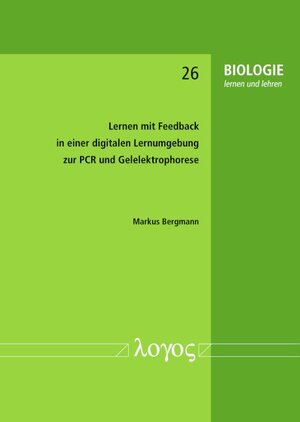 26

BIOLOGIE
lernen und lehren

Lernen mit Feedback in einer digitalen Lernumgebung zur PCR und Gelelektrophorese

Markus Bergmann

λογος